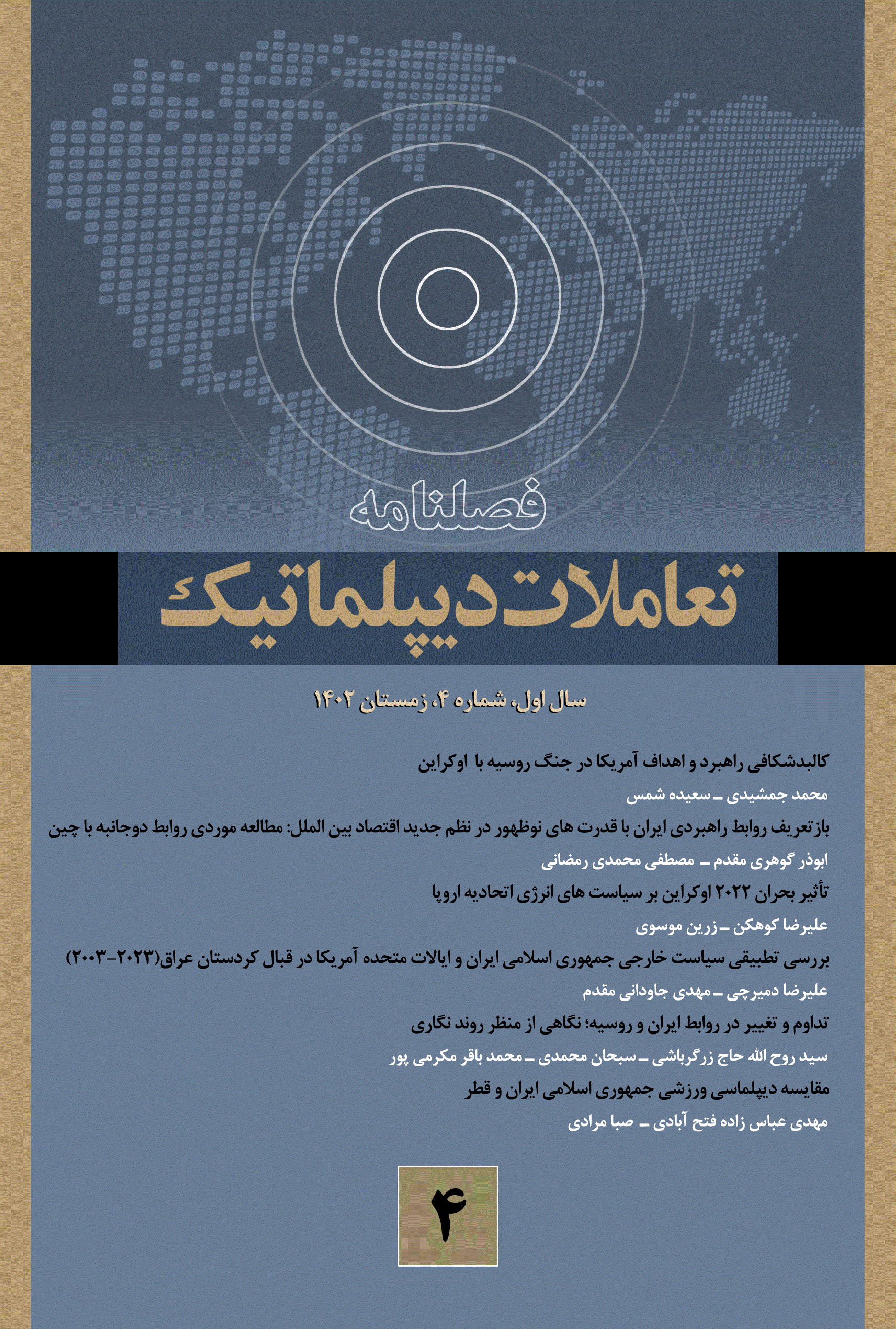 فصلنامه

تعاملات دیپلماتیک

سال اول، شماره ۴، زمستان ۱۴۰۲

کالبدشکافی راهبرد و اهداف آمریکا در جنگ روسیه با اوکراین

محمد جمشیدی ـ سعیده شمس

بازتعریف روابط راهبردی ایران با قدرت های نوظهور در نظم جدید اقتصاد بین الملل: مطالعه موردی روابط دوجانبه با چین

ابوذر گوهری مقدم ـ مصطفی محمدی رمضانی

تأثیر بحران ۲۰۲۲ اوکراین بر سیاست های انرژی اتحادیه اروپا

علیرضا کوهکن ـ زرین موسوی

بررسی تطبیقی سیاست خارجی جمهوری اسلامی ایران و ایالات متحده آمریکا در قبال کردستان عراق(۲۰۲۳-۲۰۰۳)

علیرضا دمیرچی ـ مهدی جاودانی مقدم

تداوم و تغییر در روابط ایران و روسیه؛ نگاهی از منظر روند نگاری

سید روح الله حاج زرگرباشی ـ سبحان محمدی ـ محمد باقر مکرمی پور

مقایسه دیپلماسی ورزشی جمهوری اسلامی ایران و قطر

مهدی عباس زاده فتح آبادی ـ صبا مرادی

۴